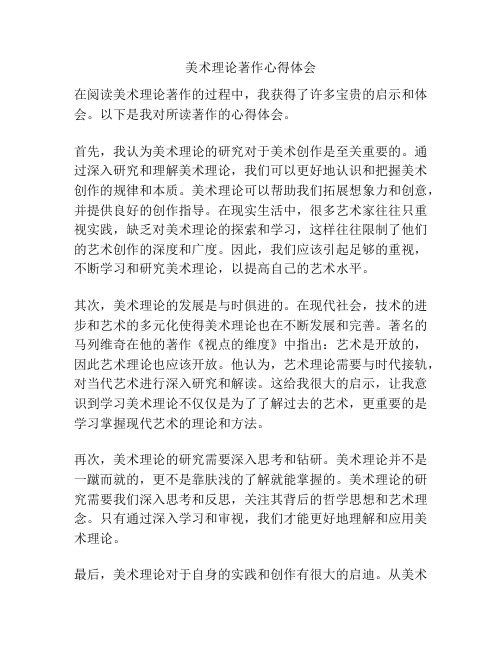 美术理论著作心得体会

在阅读美术理论著作的过程中，我获得了许多宝贵的启示和体会。以下是我对所读著作的心得体会。

首先，我认为美术理论的研究对于美术创作是至关重要的。通过深入研究和理解美术理论，我们可以更好地认识和把握美术创作的规律和本质。美术理论可以帮助我们拓展想象力和创意，并提供良好的创作指导。在现实生活中，很多艺术家往往只重视实践，缺乏对美术理论的探索和学习，这样往往限制了他们的艺术创作的深度和广度。因此，我们应该引起足够的重视，不断学习和研究美术理论，以提高自己的艺术水平。

其次，美术理论的发展是与时俱进的。在现代社会，技术的进步和艺术的多元化使得美术理论也在不断发展和完善。著名的马列维奇在他的著作《视点的维度》中指出：艺术是开放的，因此艺术理论也应该开放。他认为，艺术理论需要与时代接轨，对当代艺术进行深入研究和解读。这给我很大的启示，让我意识到学习美术理论不仅仅是为了了解过去的艺术，更重要的是学习掌握现代艺术的理论和方法。

再次，美术理论的研究需要深入思考和钻研。美术理论并不是一蹴而就的，更不是靠肤浅的了解就能掌握的。美术理论的研究需要我们深入思考和反思，关注其背后的哲学思想和艺术理念。只有通过深入学习和审视，我们才能更好地理解和应用美术理论。

最后，美术理论对于自身的实践和创作有很大的启迪。从美术